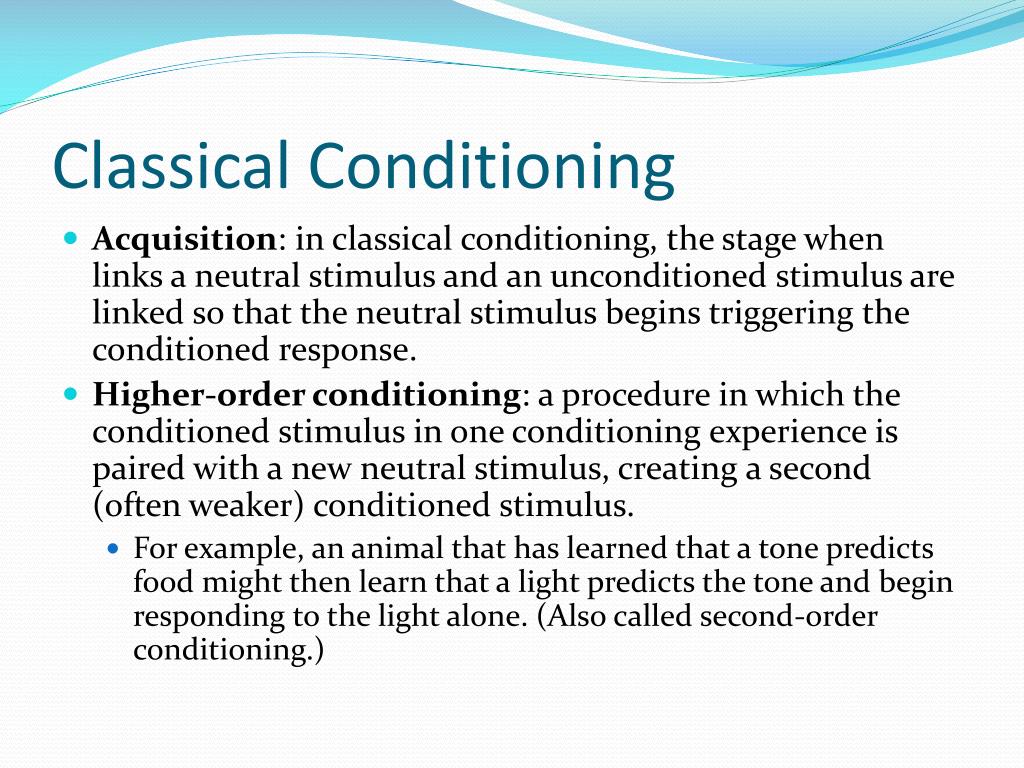 Classical Conditioning

Acquisition: in classical conditioning, the stage when links a neutral stimulus and an unconditioned stimulus are linked so that the neutral stimulus begins triggering the conditioned response.

Higher-order conditioning: a procedure in which the conditioned stimulus in one conditioning experience is paired with a new neutral stimulus, creating a second (often weaker) conditioned stimulus.

For example, an animal that has learned that a tone predicts food might then learn that a light predicts the tone and begin responding to the light alone. (Also called second-order conditioning.)